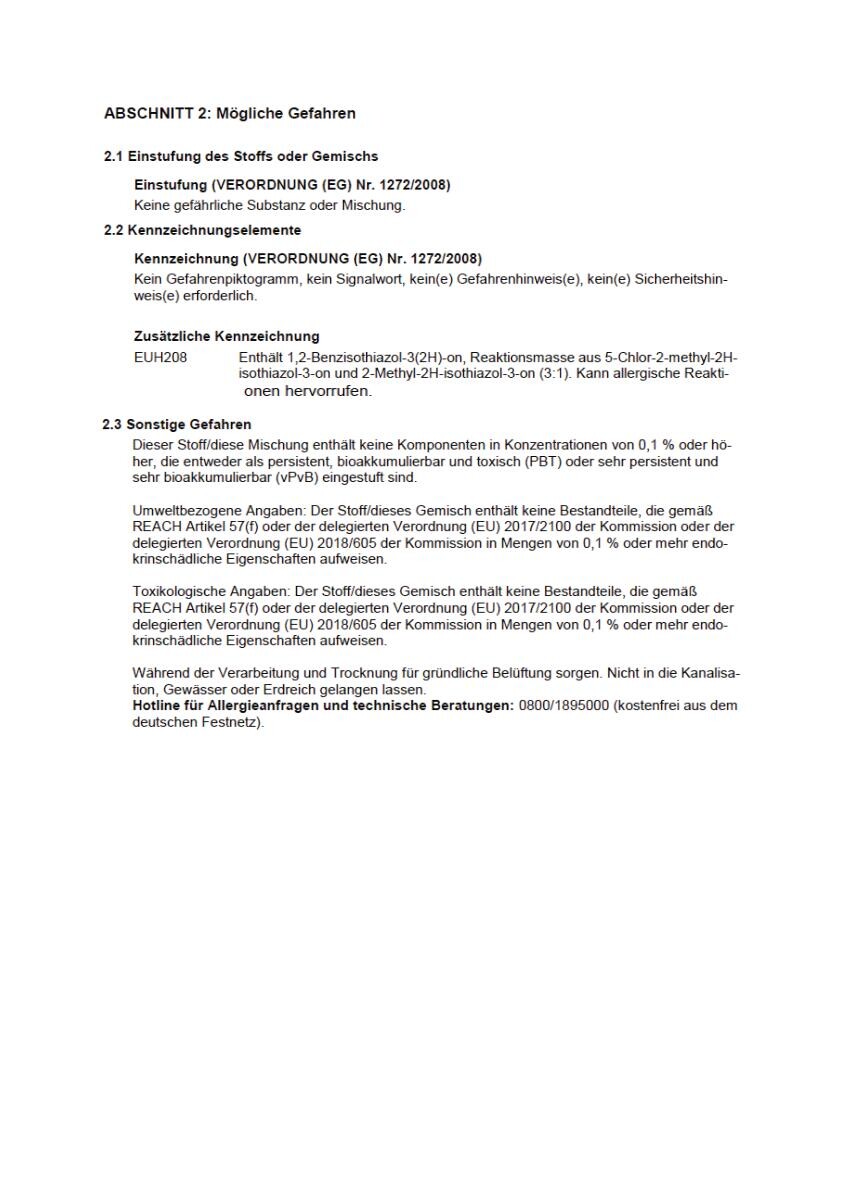 ABSCHNITT 2: Mögliche Gefahren

2.1 Einstufung des Stoffs oder Gemischs

Einstufung (VERORDNUNG (EG) Nr. 1272/2008)
Keine gefährliche Substanz oder Mischung.

2.2 Kennzeichnungselemente

Kennzeichnung (VERORDNUNG (EG) Nr. 1272/2008)
Kein Gefahrenpiktogramm, kein Signalwort, kein(e) Gefahrenhinweis(e), kein(e) Sicherheitshinweis(e) erforderlich.

Zusätzliche Kennzeichnung
EUH208 Enthält 1,2-Benzisothiazol-3(2H)-on, Reaktionsmasse aus 5-Chlor-2-methyl-2H-isothiazol-3-on und 2-Methyl-2H-isothiazol-3-on (3:1). Kann allergische Reaktionen hervorrufen.

2.3 Sonstige Gefahren
Dieser Stoff/diese Mischung enthält keine Komponenten in Konzentrationen von 0,1 % oder höher, die entweder als persistent, bioakkumulierbar und toxisch (PBT) oder sehr persistent und sehr bioakkumulierbar (vPvB) eingestuft sind.

Umweltbezogene Angaben: Der Stoff/dieses Gemisch enthält keine Bestandteile, die gemäß REACH Artikel 57(f) oder der delegierten Verordnung (EU) 2017/2100 der Kommission oder der delegierten Verordnung (EU) 2018/605 der Kommission in Mengen von 0,1 % oder mehr endokrinschädliche Eigenschaften aufweisen.

Toxikologische Angaben: Der Stoff/dieses Gemisch enthält keine Bestandteile, die gemäß REACH Artikel 57(f) oder der delegierten Verordnung (EU) 2017/2100 der Kommission oder der delegierten Verordnung (EU) 2018/605 der Kommission in Mengen von 0,1 % oder mehr endokrinschädliche Eigenschaften aufweisen.

Während der Verarbeitung und Trocknung für gründliche Belüftung sorgen. Nicht in die Kanalisation, Gewässer oder Erdreich gelangen lassen.
Hotline für Allergieanfragen und technische Beratungen: 0800/1895000 (kostenfrei aus dem deutschen Festnetz).